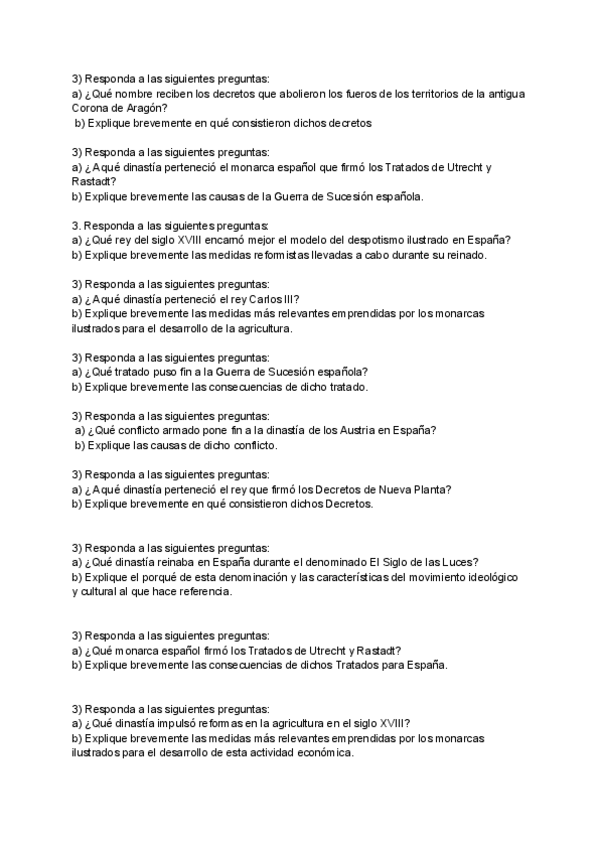 3) Responda a las siguientes preguntas:
a) ¿Qué nombre reciben los decretos que abolieron los fueros de los territorios de la antigua Corona de Aragón?
b) Explique brevemente en qué consistieron dichos decretos

3) Responda a las siguientes preguntas:
a) ¿A qué dinastía perteneció el monarca español que firmó los Tratados de Utrecht y Rastadt?
b) Explique brevemente las causas de la Guerra de Sucesión española.

3. Responda a las siguientes preguntas:
a) ¿Qué rey del siglo XVIII encarnó mejor el modelo del despotismo ilustrado en España?
b) Explique brevemente las medidas reformistas llevadas a cabo durante su reinado.

3) Responda a las siguientes preguntas:
a) ¿A qué dinastía perteneció el rey Carlos III?
b) Explique brevemente las medidas más relevantes emprendidas por los monarcas ilustrados para el desarrollo de la agricultura.

3) Responda a las siguientes preguntas:
a) ¿Qué tratado puso fin a la Guerra de Sucesión española?
b) Explique brevemente las consecuencias de dicho tratado.

3) Responda a las siguientes preguntas:
a) ¿Qué conflicto armado pone fin a la dinastía de los Austria en España?
b) Explique las causas de dicho conflicto.

3) Responda a las siguientes preguntas:
a) ¿A qué dinastía perteneció el rey que firmó los Decretos de Nueva Planta?
b) Explique brevemente en qué consistieron dichos Decretos.

3) Responda a las siguientes preguntas:
a) ¿Qué dinastía reinaba en España durante el denominado El Siglo de las Luces?
b) Explique el porqué de esta denominación y las características del movimiento ideológico y cultural al que hace referencia.

3) Responda a las siguientes preguntas:
a) ¿Qué monarca español firmó los Tratados de Utrecht y Rastadt?
b) Explique brevemente las consecuencias de dichos Tratados para España.

3) Responda a las siguientes preguntas:
a) ¿Qué dinastía impulsó reformas en la agricultura en el siglo XVIII?
b) Explique brevemente las medidas más relevantes emprendidas por los monarcas ilustrados para el desarrollo de esta actividad económica.